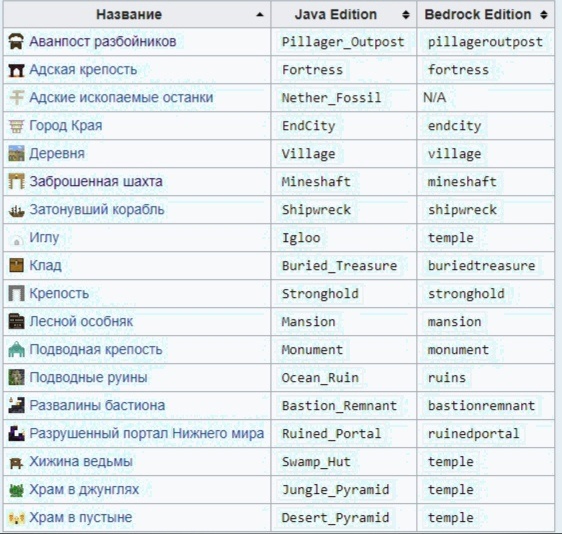 | Название | Java Edition | Bedrock Edition |
|---|---|---|
| Аванпост разбойников | Pillager_Outpost | pillageroutpost |
| Адская крепость | Fortress | fortress |
| Адские ископаемые останки | Nether_Fossil | N/A |
| Город Края | EndCity | endcity |
| Деревня | Village | village |
| Заброшенная шахта | Mineshaft | mineshaft |
| Затонувший корабль | Shipwreck | shipwreck |
| Иглу | Igloo | temple |
| Клад | Buried_Treasure | buriedtreasure |
| Крепость | Stronghold | stronghold |
| Лесной особняк | Mansion | mansion |
| Подводная крепость | Monument | monument |
| Подводные руины | Ocean_Ruin | ruins |
| Развалины бастиона | Bastion_Remnant | bastionremnant |
| Разрушенный портал Нижнего мира | Ruined_Portal | ruinedportal |
| Хижина ведьмы | Swamp_Hut | temple |
| Храм в джунглях | Jungle_Pyramid | temple |
| Храм в пустыне | Desert_Pyramid | temple |